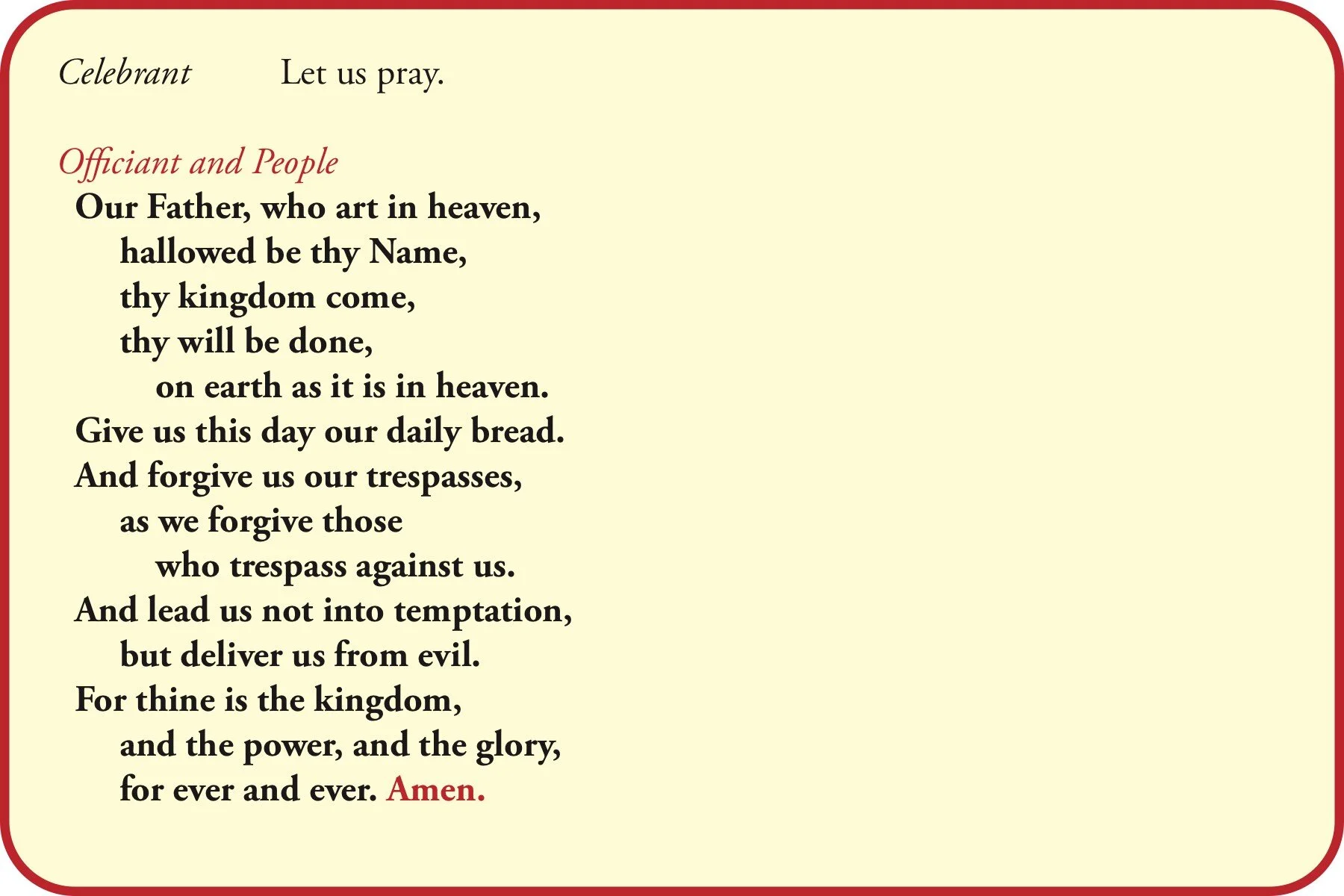 Celebrant Let us pray.

Officiant and People
Our Father, who art in heaven,
hallowed be thy Name,
thy kingdom come,
thy will be done,
on earth as it is in heaven.
Give us this day our daily bread.
And forgive us our trespasses,
as we forgive those
who trespass against us.
And lead us not into temptation,
but deliver us from evil.
For thine is the kingdom,
and the power, and the glory,
for ever and ever. Amen.